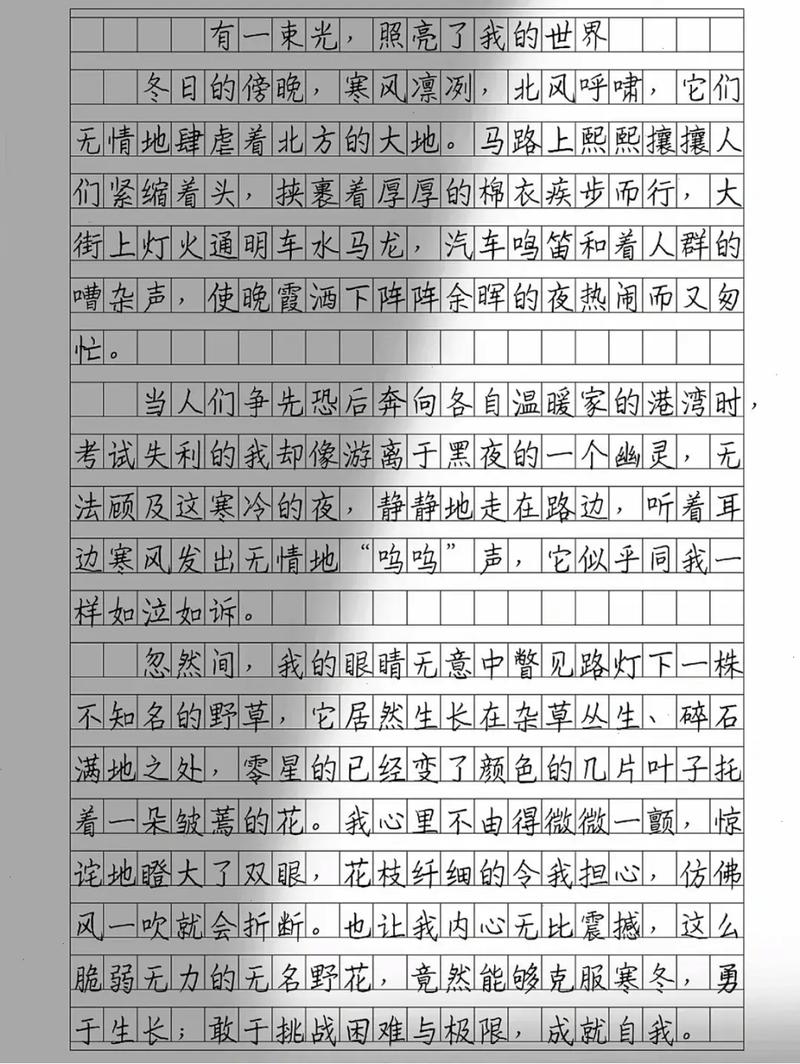 有一束光，照亮了我的世界

冬日的傍晚，寒风凛冽，北风呼啸，它们无情地肆虐着北方的大地。马路上熙熙攘攘人们紧缩着头，挟裹着厚厚的棉衣疾步而行，大街上灯火通明车水马龙，汽车鸣笛和着人群的嘈杂声，使晚霞洒下阵阵余晖的夜热闹而又匆忙。

当人们争先恐后奔向各自温暖家的港湾时，考试失利的我却像游离于黑夜的一个幽灵，无法顾及这寒冷的夜，静静地走在路边，听着耳边寒风发出无情地“呜呜”声，它似乎同我一样如泣如诉。

忽然间，我的眼睛无意中瞥见路灯下一株不知名的野草，它居然生长在杂草丛生、碎石满地之处，零星的已经变了颜色的几片叶子托着一朵皱蔫的花。我心里不由得微微一颤，惊诧地瞪大了双眼，花枝纤细的令我担心，仿佛风一吹就会折断。也让我内心无比震撼，这么脆弱无力的无名野花，竟然能够克服寒冬，勇于生长；敢于挑战困难与极限，成就自我。